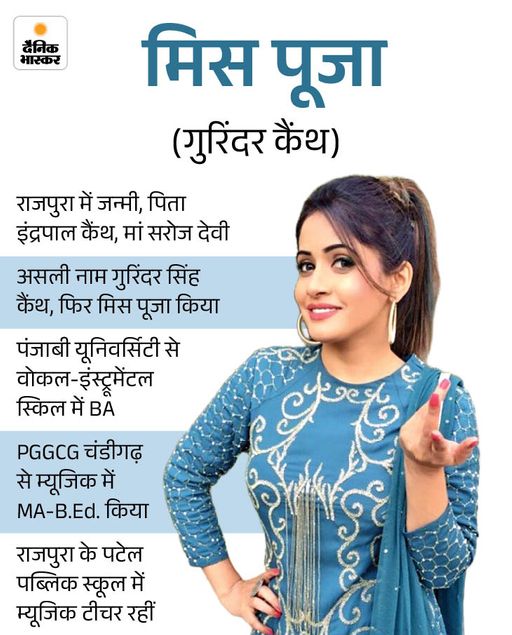 दैनिक भास्कर

मिस पूजा

(गुरिंदर कैंथ)

राजपुरा में जन्मी, पिता इंद्रपाल कैंथ, मां सरोज देवी

असली नाम गुरिंदर सिंह कैंथ, फिर मिस पूजा किया

पंजाबी यूनिवर्सिटी से वोकल-इंस्ट्रूमेंटल स्किल में BA

PGGCG चंडीगढ़ से म्यूजिक में MA-B.Ed. किया

राजपुरा के पटेल पब्लिक स्कूल में म्यूजिक टीचर रहीं